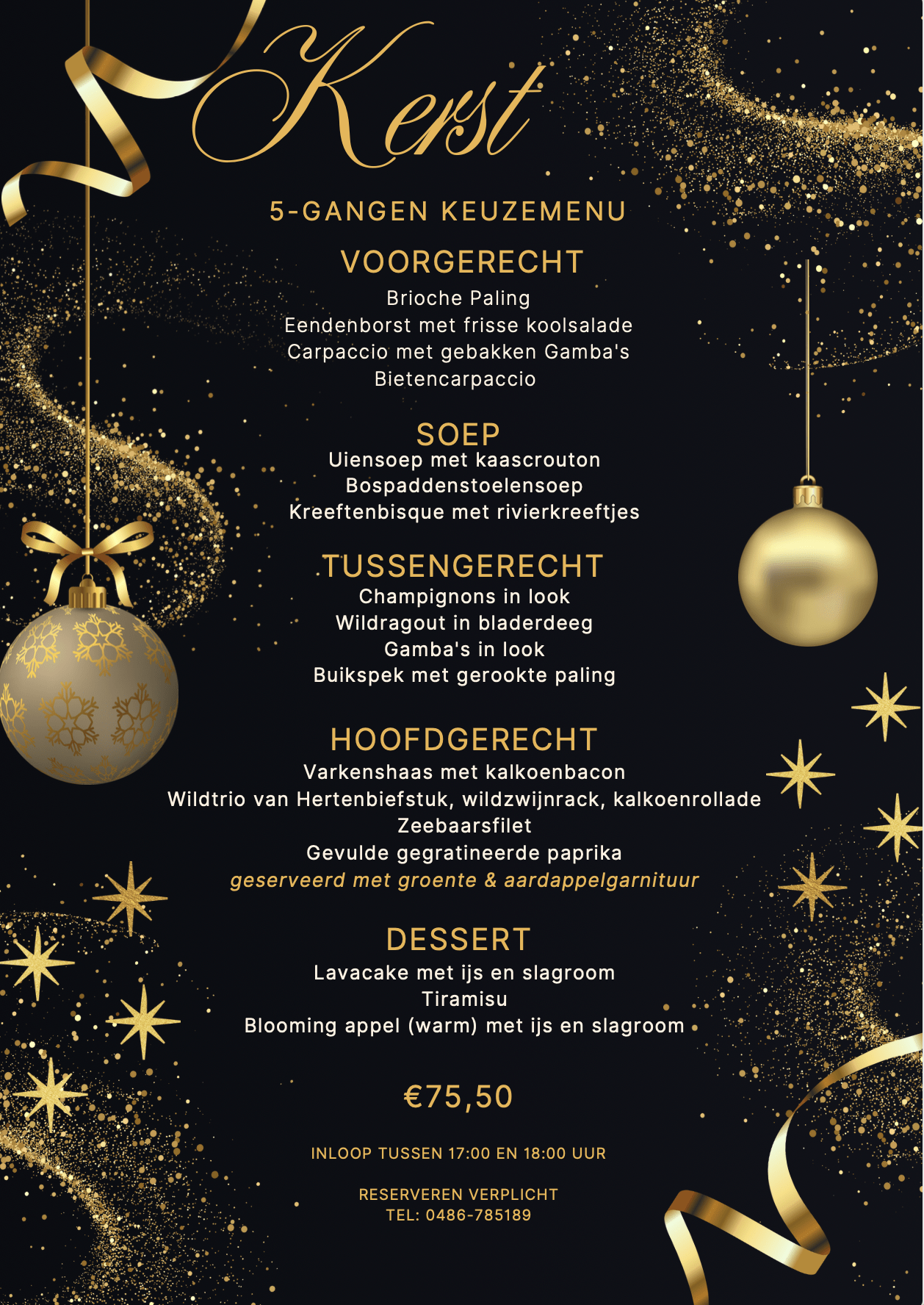 Kerst

5-GANGEN KEUZEMENU

VOORGERECHT
Brioche Paling
Eendenborst met frisse koolsalade
Carpaccio met gebakken Gamba's
Bietencarpaccio

SOEP
Uiensoep met kaascrouton
Bospaddenstoelensoep
Kreeftenbisque met rivierkreeftjes

TUSSENGERECHT
Champignons in look
Wildragout in bladerdeeg
Gamba's in look
Buikspek met gerookte paling

HOOFDGERECHT
Varkenshaas met kalkoenbacon
Wildtrio van Hertenbiefstuk, wildzwijnrack, kalkoenrollade
Zeebaarsfilet
Gevulde gegratineerde paprika
geserveerd met groente & aardappelgarnituur

DESSERT
Lavacake met ijs en slagroom
Tiramisu
Blooming appel (warm) met ijs en slagroom

€75,50

INLOOP TUSSEN 17:00 EN 18:00 UUR

RESERVEREN VERPLICHT
TEL: 0486-785189